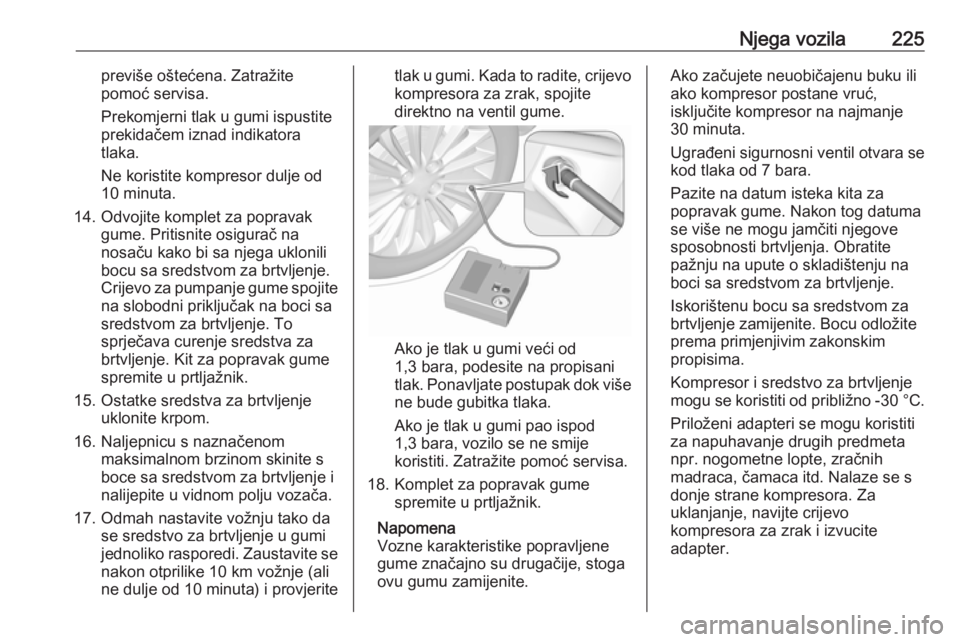 Njega vozila 225

previše oštećena. Zatražite pomoć servisa.

Prekomjerni tlak u gumi ispustite prekidačem iznad indikatora tlaka.

Ne koristite kompresor dulje od 10 minuta.

14. Odvojite komplet za popravak gume. Pritisnite osigurač na nosaču kako bi sa njega uklonili bocu sa sredstvom za brtvljenje. Crijevo za pumpanje gume spojite na slobodni priključak na boci sa sredstvom za brtvljenje. To sprječava curenje sredstva za brtvljenje. Kit za popravak gume spremite u prtljažnik.

15. Ostatke sredstva za brtvljenje uklonite krpom.

16. Naljepnicu s naznačenom maksimalnom brzinom skinite s boce sa sredstvom za brtvljenje i nalijepite u vidnom polju vozača.

17. Odmah nastavite vožnju tako da se sredstvo za brtvljenje u gumi jednoliko rasporedi. Zaustavite se nakon otprilike 10 km vožnje (ali ne dulje od 10 minuta) i provjerite tlak u gumi. Kada to radite, crijevo kompresora za zrak, spojite direktno na ventil gume.

Ako je tlak u gumi veći od 1,3 bara, podesite na propisani tlak. Ponavljate postupak dok više ne bude gubitka tlaka.

Ako je tlak u gumi pao ispod 1,3 bara, vozilo se ne smije koristiti. Zatražite pomoć servisa.

18. Komplet za popravak gume spremite u prtljažnik.

Napomena
Vozne karakteristike popravljene gume značajno su drugačije, stoga ovu gumu zamijenite.

Ako začujete neuobičajenu buku ili ako kompresor postane vruć, isključite kompresor na najmanje 30 minuta.

Ugrađeni sigurnosni ventil otvara se kod tlaka od 7 bara.

Pazite na datum isteka kita za popravak gume. Nakon tog datuma se više ne mogu jamčiti njegove sposobnosti brtvljenja. Obratite pažnju na upute o skladištenju na boci sa sredstvom za brtvljenje.

Iskorištenu bocu sa sredstvom za brtvljenje zamijenite. Bocu odložite prema primjenjivim zakonskim propisima.

Kompresor i sredstvo za brtvljenje mogu se koristiti od približno -30 °C.

Priloženi adapteri se mogu koristiti za napuhavanje drugih predmeta npr. nogometne lopte, zračnih madraca, čamaca itd. Nalaze se s donje strane kompresora. Za uklanjanje, navijte crijevo kompresora za zrak i izvucite adapter.

carmanualsonline.info